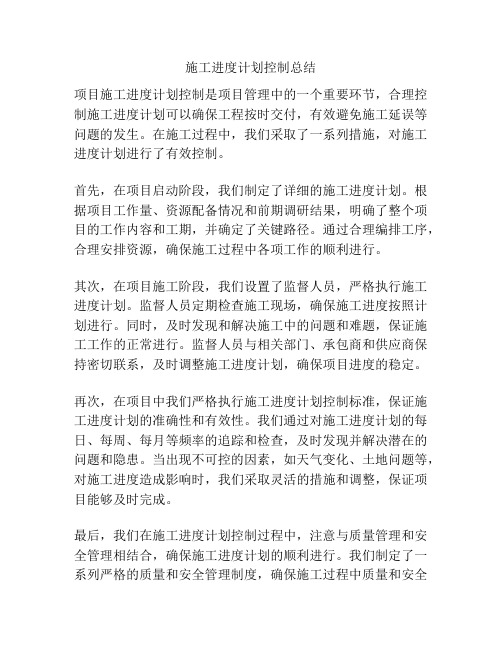 施工进度计划控制总结

项目施工进度计划控制是项目管理中的一个重要环节，合理控制施工进度计划可以确保工程按时交付，有效避免施工延误等问题的发生。在施工过程中，我们采取了一系列措施，对施工进度计划进行了有效控制。

首先，在项目启动阶段，我们制定了详细的施工进度计划。根据项目工作量、资源配备情况和前期调研结果，明确了整个项目的工作内容和工期，并确定了关键路径。通过合理编排工序，合理安排资源，确保施工过程中各项工作的顺利进行。

其次，在项目施工阶段，我们设置了监督人员，严格执行施工进度计划。监督人员定期检查施工现场，确保施工进度按照计划进行。同时，及时发现和解决施工中的问题和难题，保证施工工作的正常进行。监督人员与相关部门、承包商和供应商保持密切联系，及时调整施工进度计划，确保项目进度的稳定。

再次，在项目中我们严格执行施工进度计划控制标准，保证施工进度计划的准确性和有效性。我们通过对施工进度计划的每日、每周、每月等频率的追踪和检查，及时发现并解决潜在的问题和隐患。当出现不可控的因素，如天气变化、土地问题等，对施工进度造成影响时，我们采取灵活的措施和调整，保证项目能够及时完成。

最后，我们在施工进度计划控制过程中，注意与质量管理和安全管理相结合，确保施工进度计划的顺利进行。我们制定了一系列严格的质量和安全管理制度，确保施工过程中质量和安全